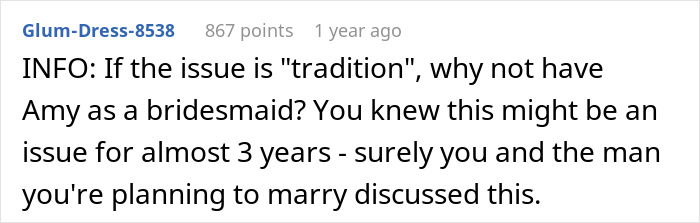 Glum-Dress-8538 867 points 1 year ago

INFO: If the issue is "tradition", why not have Amy as a bridesmaid? You knew this might be an issue for almost 3 years - surely you and the man you're planning to marry discussed this.